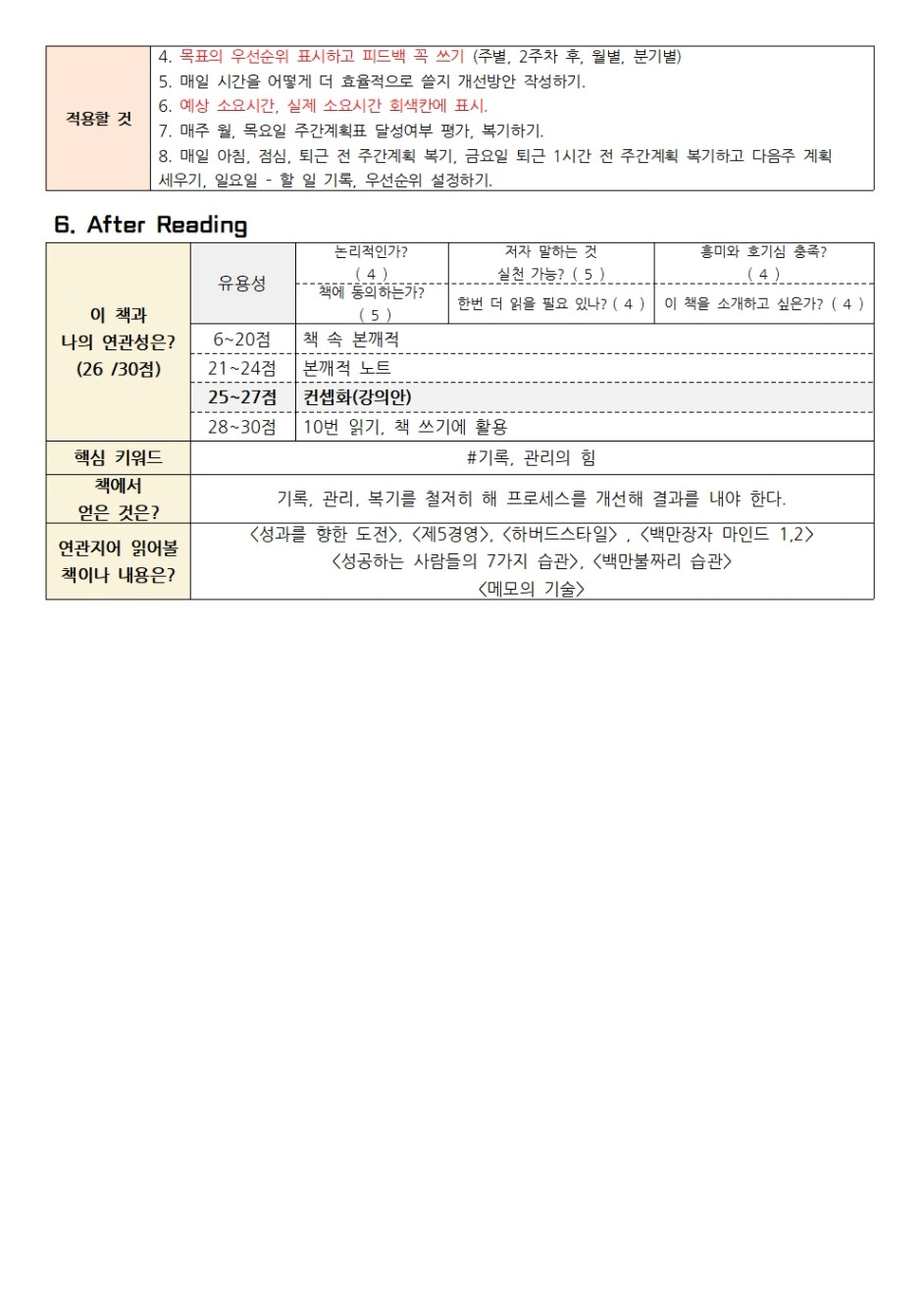 | 적용할 것 | 4. 목표의 우선순위 표시하고 피드백 꼭 쓰기 (주별, 2주차 후, 월별, 분기별)<br>5. 매일 시간을 어떻게 더 효율적으로 쓸지 개선방안 작성하기.<br>6. 예상 소요시간, 실제 소요시간 회색칸에 표시.<br>7. 매주 월, 목요일 주간계획표 달성여부 평가, 복기하기.<br>8. 매일 아침, 점심, 퇴근 전 주간계획 복기, 금요일 퇴근 1시간 전 주간계획 복기하고 다음주 계획 세우기, 일요일 - 할 일 기록, 우선순위 설정하기. |
|---|---|

6. After Reading

| 이 책과 나의 연관성은? (26 /30점) | 유용성 | 논리적인가? ( 4 ) | 저자 말하는 것 실천 가능? ( 5 ) | 흥미와 호기심 충족? ( 4 ) |
|---|---|---|---|---|
| | | 책에 동의하는가? ( 5 ) | 한번 더 읽을 필요 있나? ( 4 ) | 이 책을 소개하고 싶은가? ( 4 ) |
| | 6~20점 | 책 속 본깨적 | | |
| | 21~24점 | 본깨적 노트 | | |
| | 25~27점 | 컨셉화(강의안) | | |
| | 28~30점 | 10번 읽기, 책 쓰기에 활용 | | |
| 핵심 키워드 | #기록, 관리의 힘 | | | |
| 책에서 얻은 것은? | 기록, 관리, 복기를 철저히 해 프로세스를 개선해 결과를 내야 한다. | | | |
| 연관지어 읽어볼 책이나 내용은? | <성과를 향한 도전>, <제5경영>, <하버드스타일> , <백만장자 마인드 1,2> <성공하는 사람들의 7가지 습관>, <백만불짜리 습관> <메모의 기술> | | | |